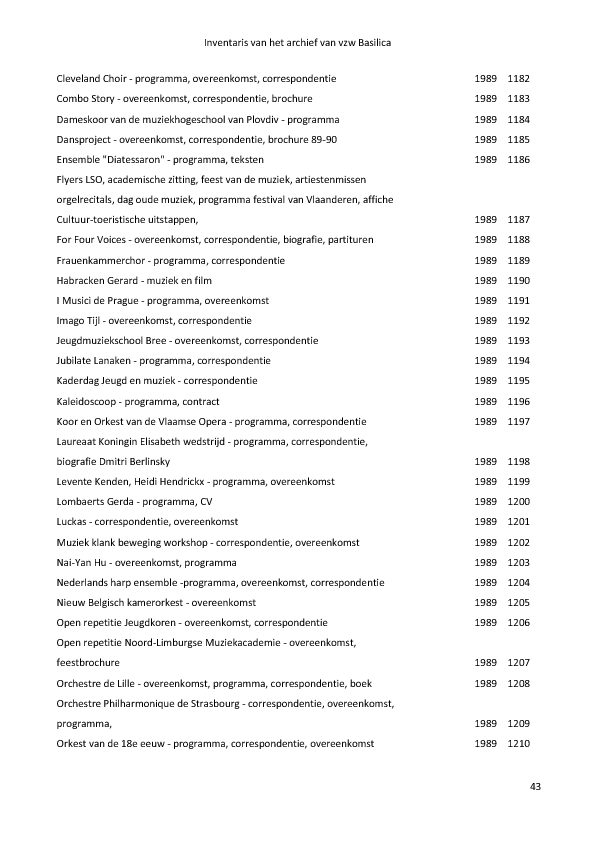 Inventaris van het archief van vzw Basilica

| | | |
|---|---|---|
| Cleveland Choir - programma, overeenkomst, correspondentie | 1989 | 1182 |
| Combo Story - overeenkomst, correspondentie, brochure | 1989 | 1183 |
| Dameskoor van de muziekhogeschool van Plovdiv - programma | 1989 | 1184 |
| Dansproject - overeenkomst, correspondentie, brochure 89-90 | 1989 | 1185 |
| Ensemble "Diatessaron" - programma, teksten | 1989 | 1186 |
| Flyers LSO, academische zitting, feest van de muziek, artiestenmissen orgelrecitals, dag oude muziek, programma festival van Vlaanderen, affiche Cultuur-toeristische uitstappen, | 1989 | 1187 |
| For Four Voices - overeenkomst, correspondentie, biografie, partituren | 1989 | 1188 |
| Frauenkammerchor - programma, correspondentie | 1989 | 1189 |
| Habracken Gerard - muziek en film | 1989 | 1190 |
| I Musici de Prague - programma, overeenkomst | 1989 | 1191 |
| Imago Tijl - overeenkomst, correspondentie | 1989 | 1192 |
| Jeugdmuziekschool Bree - overeenkomst, correspondentie | 1989 | 1193 |
| Jubilate Lanaken - programma, correspondentie | 1989 | 1194 |
| Kaderdag Jeugd en muziek - correspondentie | 1989 | 1195 |
| Kaleidoscoop - programma, contract | 1989 | 1196 |
| Koor en Orkest van de Vlaamse Opera - programma, correspondentie | 1989 | 1197 |
| Laureaat Koningin Elisabeth wedstrijd - programma, correspondentie, biografie Dmitri Berlinsky | 1989 | 1198 |
| Levente Kenden, Heidi Hendrickx - programma, overeenkomst | 1989 | 1199 |
| Lombaerts Gerda - programma, CV | 1989 | 1200 |
| Luckas - correspondentie, overeenkomst | 1989 | 1201 |
| Muziek klank beweging workshop - correspondentie, overeenkomst | 1989 | 1202 |
| Nai-Yan Hu - overeenkomst, programma | 1989 | 1203 |
| Nederlands harp ensemble -programma, overeenkomst, correspondentie | 1989 | 1204 |
| Nieuw Belgisch kamerorkest - overeenkomst | 1989 | 1205 |
| Open repetitie Jeugdkoren - overeenkomst, correspondentie | 1989 | 1206 |
| Open repetitie Noord-Limburgse Muziekacademie - overeenkomst, feestbrochure | 1989 | 1207 |
| Orchestre de Lille - overeenkomst, programma, correspondentie, boek | 1989 | 1208 |
| Orchestre Philharmonique de Strasbourg - correspondentie, overeenkomst, programma, | 1989 | 1209 |
| Orkest van de 18e eeuw - programma, correspondentie, overeenkomst | 1989 | 1210 |

43